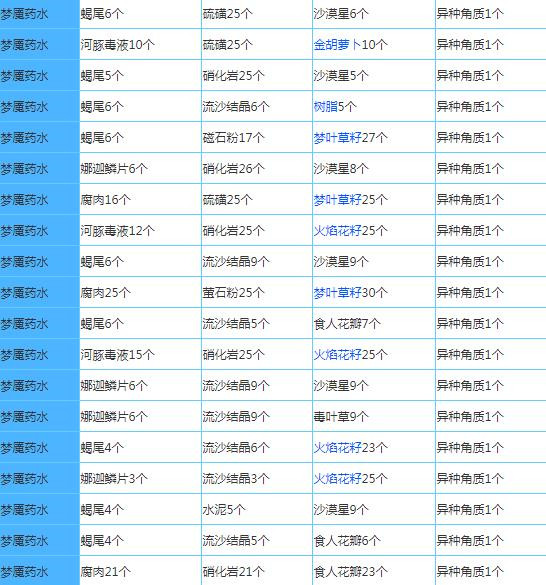 | 梦魇药水 | 蝎尾6个 | 硫磺25个 | 沙漠星6个 | 异种角质1个 |
|---|---|---|---|---|
| 梦魇药水 | 河豚毒液10个 | 硫磺25个 | 金胡萝卜10个 | 异种角质1个 |
| 梦魇药水 | 蝎尾5个 | 硝化岩25个 | 沙漠星5个 | 异种角质1个 |
| 梦魇药水 | 蝎尾6个 | 流沙结晶6个 | 树脂5个 | 异种角质1个 |
| 梦魇药水 | 蝎尾6个 | 磁石粉17个 | 梦叶草籽27个 | 异种角质1个 |
| 梦魇药水 | 娜迦鳞片6个 | 硝化岩26个 | 沙漠星8个 | 异种角质1个 |
| 梦魇药水 | 腐肉16个 | 硫磺25个 | 梦叶草籽25个 | 异种角质1个 |
| 梦魇药水 | 河豚毒液12个 | 硝化岩25个 | 火焰花籽25个 | 异种角质1个 |
| 梦魇药水 | 蝎尾6个 | 流沙结晶9个 | 沙漠星9个 | 异种角质1个 |
| 梦魇药水 | 腐肉25个 | 萤石粉25个 | 梦叶草籽30个 | 异种角质1个 |
| 梦魇药水 | 蝎尾6个 | 流沙结晶5个 | 食人花瓣7个 | 异种角质1个 |
| 梦魇药水 | 河豚毒液15个 | 硝化岩25个 | 火焰花籽25个 | 异种角质1个 |
| 梦魇药水 | 娜迦鳞片6个 | 流沙结晶9个 | 沙漠星9个 | 异种角质1个 |
| 梦魇药水 | 娜迦鳞片6个 | 流沙结晶9个 | 毒叶草9个 | 异种角质1个 |
| 梦魇药水 | 蝎尾4个 | 流沙结晶6个 | 火焰花籽23个 | 异种角质1个 |
| 梦魇药水 | 娜迦鳞片3个 | 流沙结晶3个 | 火焰花籽25个 | 异种角质1个 |
| 梦魇药水 | 蝎尾4个 | 水泥5个 | 沙漠星9个 | 异种角质1个 |
| 梦魇药水 | 蝎尾4个 | 流沙结晶5个 | 食人花瓣6个 | 异种角质1个 |
| 梦魇药水 | 腐肉21个 | 硝化岩21个 | 食人花瓣23个 | 异种角质1个 |